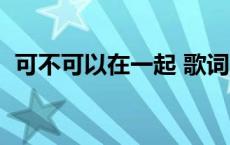 可不可以在一起 歌词